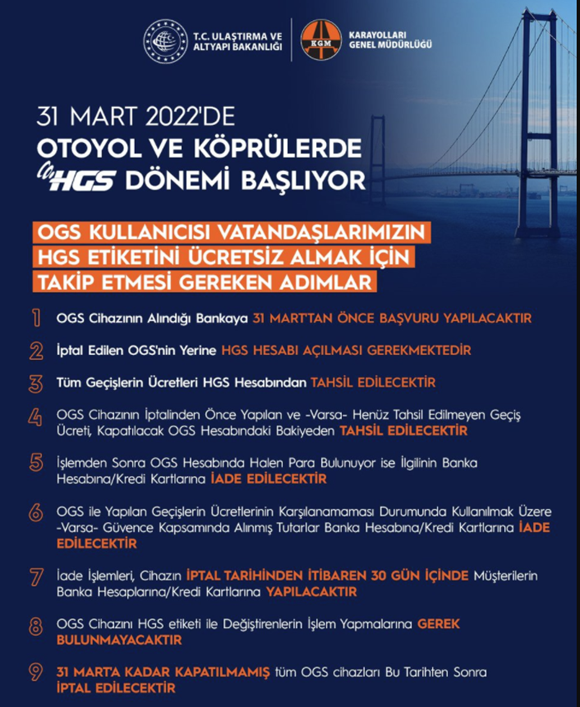 T.C. ULAŞTIRMA VE ALTYAPI BAKANLIĞI

KGM

KARAYOLLARI GENEL MÜDÜRLÜĞÜ

31 MART 2022'DE
OTOYOL VE KÖPRÜLERDE
HGS DÖNEMİ BAŞLIYOR

OGS KULLANICISI VATANDAŞLARIMIZIN HGS ETİKETİNİ ÜCRETSİZ ALMAK İÇİN TAKİP ETMESİ GEREKEN ADIMLAR

1 OGS Cihazının Alındığı Bankaya 31 MART'TAN ÖNCE BAŞVURU YAPILACAKTIR

2 İptal Edilen OGS'nin Yerine HGS HESABI AÇILMASI GEREKMEKTEDİR

3 Tüm Geçişlerin Ücretleri HGS Hesabından TAHSİL EDİLECEKTİR

4 OGS Cihazının İptalinden Önce Yapılan ve -Varsa- Henüz Tahsil Edilmeyen Geçiş Ücreti, Kapatılacak OGS Hesabındaki Bakiyeden TAHSİL EDİLECEKTİR

5 İşlemden Sonra OGS Hesabında Halen Para Bulunuyor ise İlgilinin Banka Hesabına/Kredi Kartlarına İADE EDİLECEKTİR

6 OGS ile Yapılan Geçişlerin Ücretlerinin Karşılanamaması Durumunda Kullanılmak Üzere -Varsa- Güvence Kapsamında Alınmış Tutarlar Banka Hesabına/Kredi Kartlarına İADE EDİLECEKTİR

7 İade İşlemleri, Cihazın İPTAL TARİHİNDEN İTİBAREN 30 GÜN İÇİNDE Müşterilerin Banka Hesaplarına/Kredi Kartlarına YAPILACAKTIR

8 OGS Cihazını HGS etiketi ile Değiştirenlerin İşlem Yapmalarına GEREK BULUNMAYACAKTIR

9 31 MART'A KADAR KAPATILMAMIŞ tüm OGS cihazları Bu Tarihten Sonra İPTAL EDİLECEKTİR